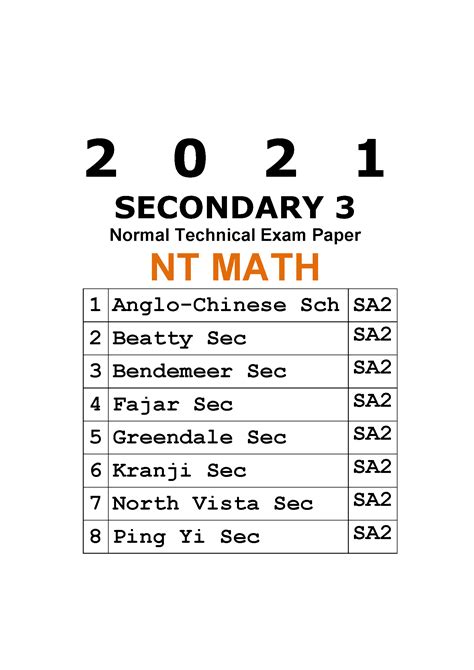 2 0 2 1

SECONDARY 3

Normal Technical Exam Paper

NT MATH

| 1 | Anglo-Chinese Sch | SA2 |
|---|---|---|
| 2 | Beatty Sec | SA2 |
| 3 | Bendemeer Sec | SA2 |
| 4 | Fajar Sec | SA2 |
| 5 | Greendale Sec | SA2 |
| 6 | Kranji Sec | SA2 |
| 7 | North Vista Sec | SA2 |
| 8 | Ping Yi Sec | SA2 |